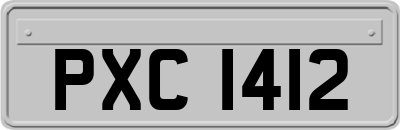 PXC 1412